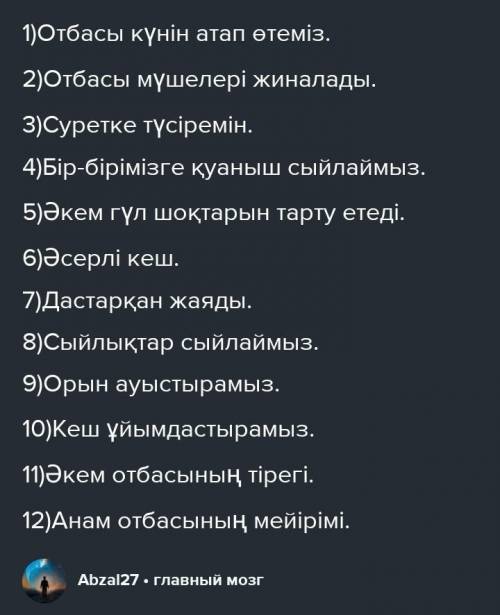 1)Отбасы күнін атап өтеміз.

2)Отбасы мүшелері жиналады.

3)Суретке түсіремін.

4)Бір-бірімізге қуаныш сыйлаймыз.

5)Әкем гүл шоқтарын тарту етеді.

6)Әсерлі кеш.

7)Дастарқан жаяды.

8)Сыйлықтар сыйлаймыз.

9)Орын ауыстырамыз.

10)Кеш ұйымдастырамыз.

11)Әкем отбасының тірегі.

12)Анам отбасының мейірімі.

Abzal27 • главный мозг